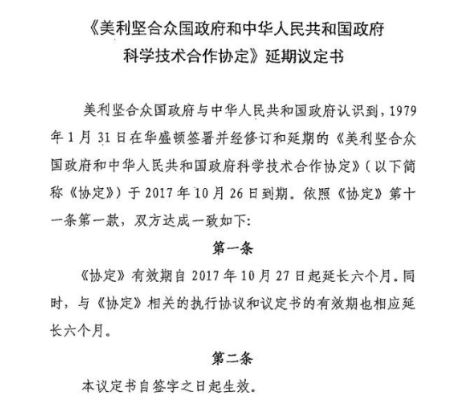 《美利坚合众国政府和中华人民共和国政府
科学技术合作协定》延期议定书

美利坚合众国政府与中华人民共和国政府认识到，1979年1月31日在华盛顿签署并经修订和延期的《美利坚合众国政府和中华人民共和国政府科学技术合作协定》（以下简称《协定》）于2017年10月26日到期。依照《协定》第十一条第一款，双方达成一致如下：

第一条

《协定》有效期自2017年10月27日起延长六个月。同时，与《协定》相关的执行协议和议定书的有效期也相应延长六个月。

第二条

本议定书自签字之日起生效。